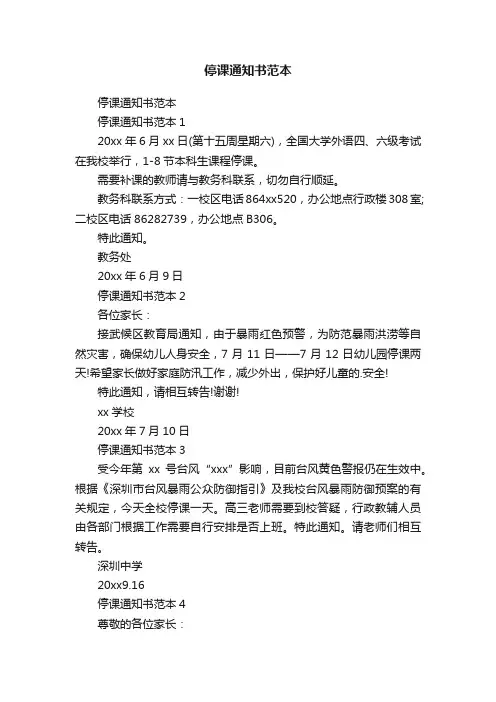 停课通知书范本

停课通知书范本

停课通知书范本 1

20xx 年 6 月 xx 日(第十五周星期六)，全国大学外语四、六级考试在我校举行，1-8 节本科生课程停课。

需要补课的教师请与教务科联系，切勿自行顺延。

教务科联系方式：一校区电话 864xx520，办公地点行政楼 308 室;二校区电话 86282739，办公地点 B306。

特此通知。

教务处

20xx 年 6 月 9 日

停课通知书范本 2

各位家长：

接武候区教育局通知，由于暴雨红色预警，为防范暴雨洪涝等自然灾害，确保幼儿人身安全，7 月 11 日——7 月 12 日幼儿园停课两天!希望家长做好家庭防汛工作，减少外出，保护好儿童的.安全!

特此通知，请相互转告!谢谢!

xx 学校

20xx 年 7 月 10 日

停课通知书范本 3

受今年第 xx 号台风“xxx”影响，目前台风黄色警报仍在生效中。根据《深圳市台风暴雨公众防御指引》及我校台风暴雨防御预案的有关规定，今天全校停课一天。高三老师需要到校答疑，行政教辅人员由各部门根据工作需要自行安排是否上班。特此通知。请老师们相互转告。

深圳中学

20xx9.16

停课通知书范本 4

尊敬的各位家长：